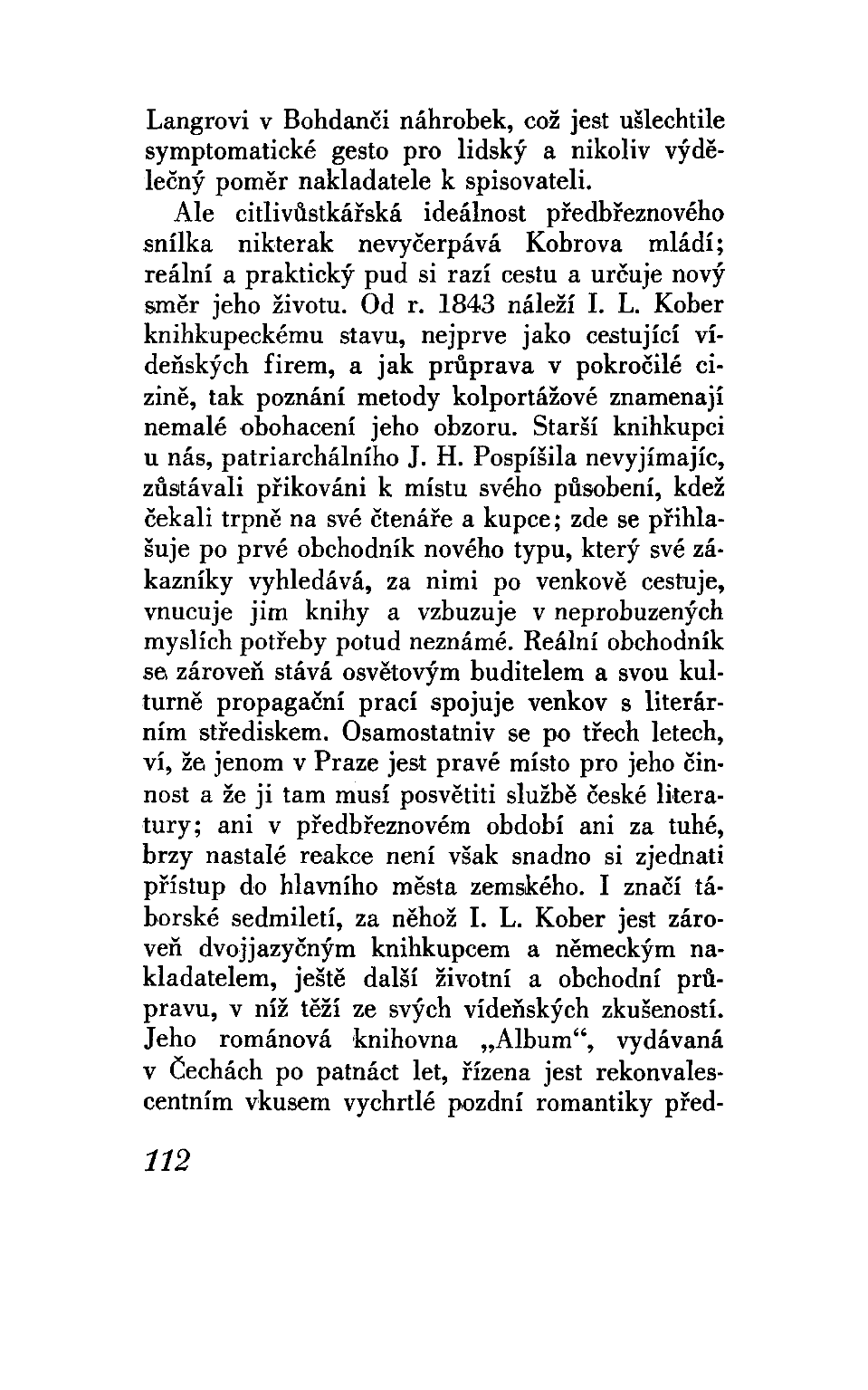 Langrovi v Bohdanči náhrobek, což jest ušlechtile symptomatické gesto pro lidský a nikoliv výdělečný poměr nakladatele k spisovateli.

Ale citlivůstkářská ideálnost předbřeznového snílka nikterak nevyčerpává Kobrova mládí; reální a praktický pud si razí cestu a určuje nový směr jeho životu. Od r. 1843 náleží I. L. Kober knihkupeckému stavu, nejprve jako cestující vídeňských firem, a jak průprava v pokročilé cizině, tak poznání metody kolportážové znamenají nemalé obohacení jeho obzoru. Starší knihkupci u nás, patriarchálního J. H. Pospíšila nevyjímajíc, zůstávali přikováni k místu svého působení, kdež čekali trpně na své čtenáře a kupce; zde se přihlašuje po prvé obchodník nového typu, který své zákazníky vyhledává, za nimi po venkově cestuje, vnucuje jim knihy a vzbuzuje v neprobuzených myslích potřeby potud neznámé. Reální obchodník se zároveň stává osvětovým buditelem a svou kulturně propagační prací spojuje venkov s literárním střediskem. Osamostatniv se po třech letech, ví, že jenom v Praze jest pravé místo pro jeho činnost a že ji tam musí posvětiti službě české literatury; ani v předbřeznovém období ani za tuhé, brzy nastalé reakce není však snadno si zjednati přístup do hlavního města zemského. I značí táborské sedmiletí, za něhož I. L. Kober jest zároveň dvojjazyčným knihkupcem a německým nakladatelem, ještě další životní a obchodní průpravu, v níž těží ze svých vídeňských zkušeností. Jeho románová knihovna „Album“, vydávaná v Čechách po patnáct let, řízena jest rekonvalescentním vkusem vychrtlé pozdní romantiky před-

112